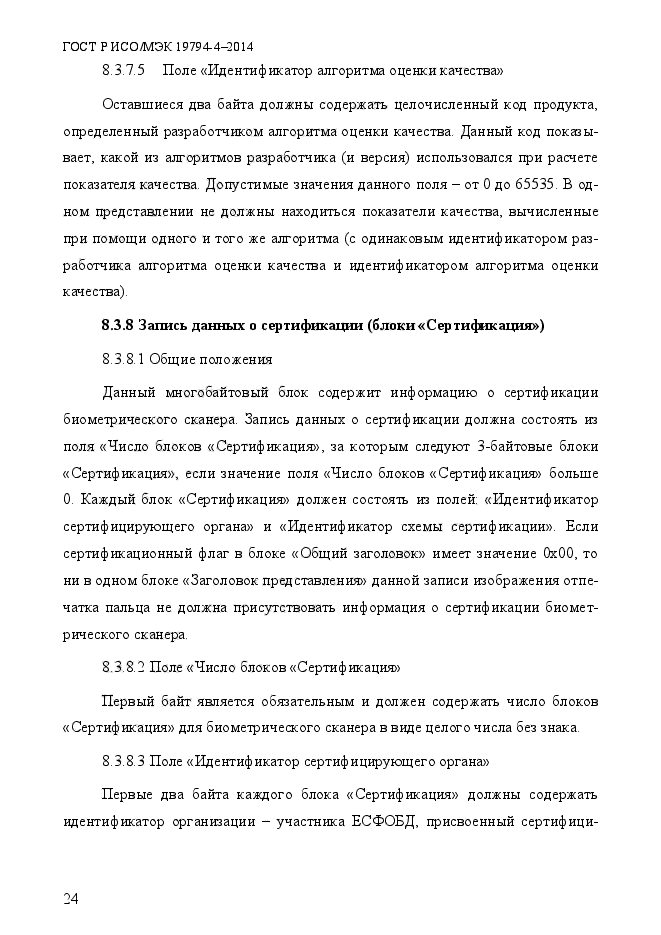 ГОСТ Р ИСО/МЭК 19794-4–2014

8.3.7.5 Поле «Идентификатор алгоритма оценки качества»

Оставшиеся два байта должны содержать целочисленный код продукта, определенный разработчиком алгоритма оценки качества. Данный код показывает, какой из алгоритмов разработчика (и версия) использовался при расчете показателя качества. Допустимые значения данного поля – от 0 до 65535. В одном представлении не должны находиться показатели качества, вычисленные при помощи одного и того же алгоритма (с одинаковым идентификатором разработчика алгоритма оценки качества и идентификатором алгоритма оценки качества).

8.3.8 Запись данных о сертификации (блоки «Сертификация»)

8.3.8.1 Общие положения

Данный многобайтовый блок содержит информацию о сертификации биометрического сканера. Запись данных о сертификации должна состоять из поля «Число блоков «Сертификация», за которым следуют 3-байтовые блоки «Сертификация», если значение поля «Число блоков «Сертификация» больше 0. Каждый блок «Сертификация» должен состоять из полей: «Идентификатор сертифицирующего органа» и «Идентификатор схемы сертификации». Если сертификационный флаг в блоке «Общий заголовок» имеет значение 0x00, то ни в одном блоке «Заголовок представления» данной записи изображения отпечатка пальца не должна присутствовать информация о сертификации биометрического сканера.

8.3.8.2 Поле «Число блоков «Сертификация»

Первый байт является обязательным и должен содержать число блоков «Сертификация» для биометрического сканера в виде целого числа без знака.

8.3.8.3 Поле «Идентификатор сертифицирующего органа»

Первые два байта каждого блока «Сертификация» должны содержать идентификатор организации – участника ЕСФОБД, присвоенный сертифици-

24